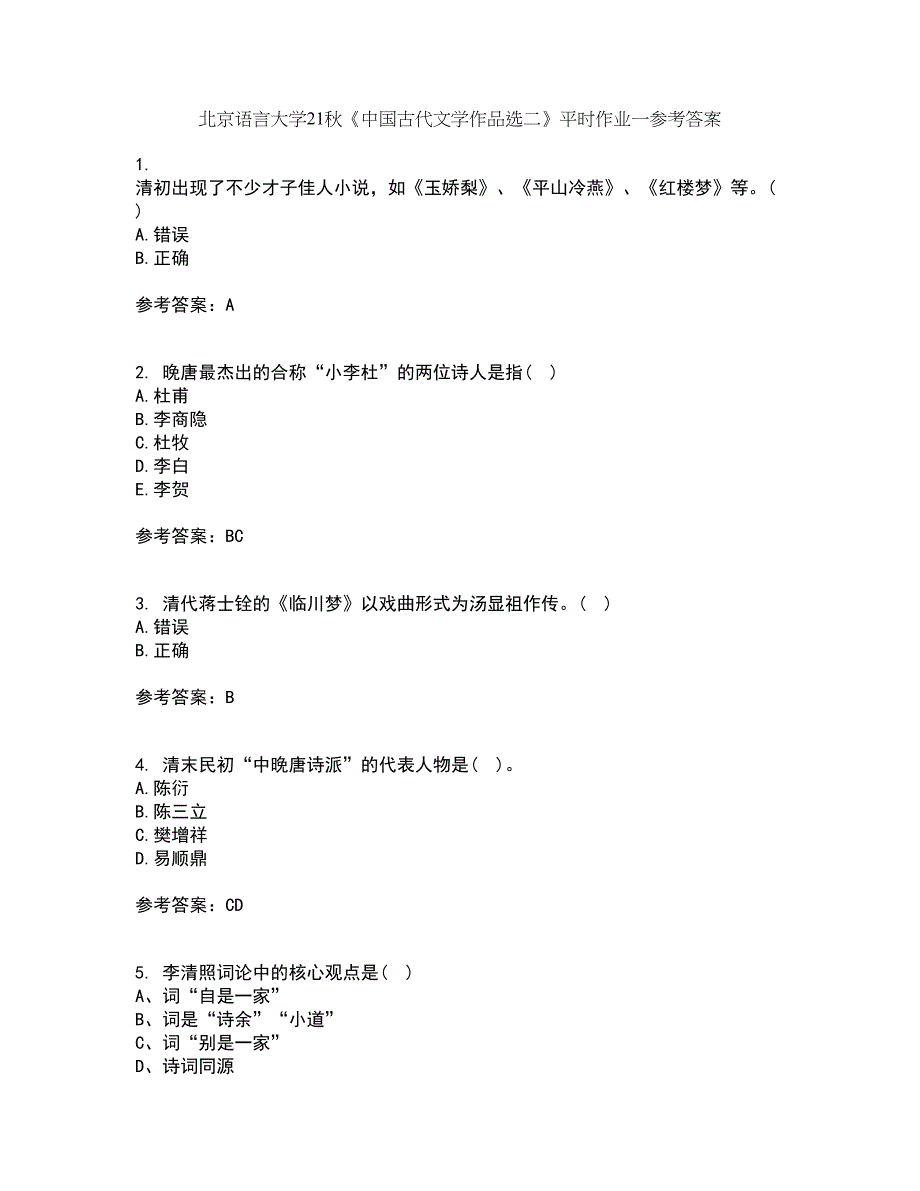 北京语言大学21秋《中国古代文学作品选二》平时作业一参考答案

1.
清初出现了不少才子佳人小说，如《玉娇梨》、《平山冷燕》、《红楼梦》等。( )
A.错误
B.正确

参考答案：A

2. 晚唐最杰出的合称“小李杜”的两位诗人是指( )
A.杜甫
B.李商隐
C.杜牧
D.李白
E.李贺

参考答案：BC

3. 清代蒋士铨的《临川梦》以戏曲形式为汤显祖作传。( )
A.错误
B.正确

参考答案：B

4. 清末民初“中晚唐诗派”的代表人物是( )。
A.陈衍
B.陈三立
C.樊增祥
D.易顺鼎

参考答案：CD

5. 李清照词论中的核心观点是( )
A、词“自是一家”
B、词是“诗余”“小道”
C、词“别是一家”
D、诗词同源